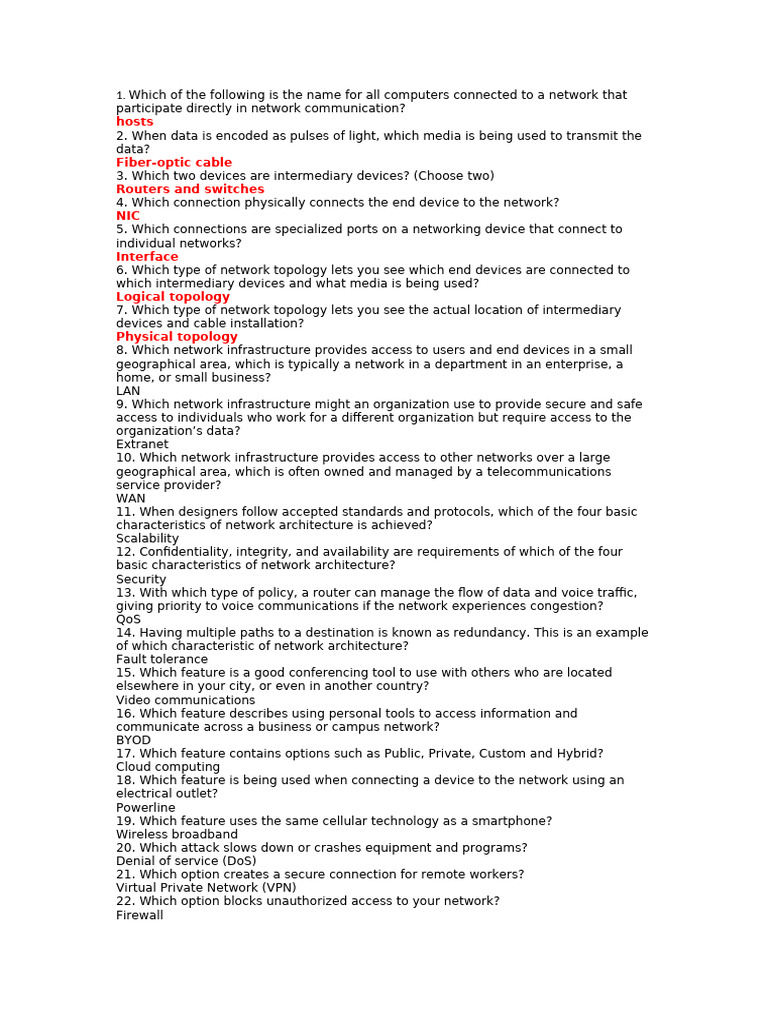 1. Which of the following is the name for all computers connected to a network that participate directly in network communication?
hosts
2. When data is encoded as pulses of light, which media is being used to transmit the data?
Fiber-optic cable
3. Which two devices are intermediary devices? (Choose two)
Routers and switches
4. Which connection physically connects the end device to the network?
NIC
5. Which connections are specialized ports on a networking device that connect to individual networks?
Interface
6. Which type of network topology lets you see which end devices are connected to which intermediary devices and what media is being used?
Logical topology
7. Which type of network topology lets you see the actual location of intermediary devices and cable installation?
Physical topology
8. Which network infrastructure provides access to users and end devices in a small geographical area, which is typically a network in a department in an enterprise, a home, or small business?
LAN
9. Which network infrastructure might an organization use to provide secure and safe access to individuals who work for a different organization but require access to the organization's data?
Extranet
10. Which network infrastructure provides access to other networks over a large geographical area, which is often owned and managed by a telecommunications service provider?
WAN
11. When designers follow accepted standards and protocols, which of the four basic characteristics of network architecture is achieved?
Scalability
12. Confidentiality, integrity, and availability are requirements of which of the four basic characteristics of network architecture?
Security
13. With which type of policy, a router can manage the flow of data and voice traffic, giving priority to voice communications if the network experiences congestion?
QoS
14. Having multiple paths to a destination is known as redundancy. This is an example of which characteristic of network architecture?
Fault tolerance
15. Which feature is a good conferencing tool to use with others who are located elsewhere in your city, or even in another country?
Video communications
16. Which feature describes using personal tools to access information and communicate across a business or campus network?
BYOD
17. Which feature contains options such as Public, Private, Custom and Hybrid?
Cloud computing
18. Which feature is being used when connecting a device to the network using an electrical outlet?
Powerline
19. Which feature uses the same cellular technology as a smartphone?
Wireless broadband
20. Which attack slows down or crashes equipment and programs?
Denial of service (DoS)
21. Which option creates a secure connection for remote workers?
Virtual Private Network (VPN)
22. Which option blocks unauthorized access to your network?
Firewall